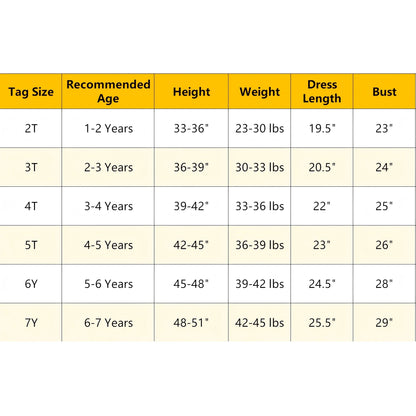 | Tag Size | Recommended Age | Height | Weight | Dress Length | Bust |
|---|---|---|---|---|---|
| 2T | 1-2 Years | 33-36" | 23-30 lbs | 19.5" | 23" |
| 3T | 2-3 Years | 36-39" | 30-33 lbs | 20.5" | 24" |
| 4T | 3-4 Years | 39-42" | 33-36 lbs | 22" | 25" |
| 5T | 4-5 Years | 42-45" | 36-39 lbs | 23" | 26" |
| 6Y | 5-6 Years | 45-48" | 39-42 lbs | 24.5" | 28" |
| 7Y | 6-7 Years | 48-51" | 42-45 lbs | 25.5" | 29" |